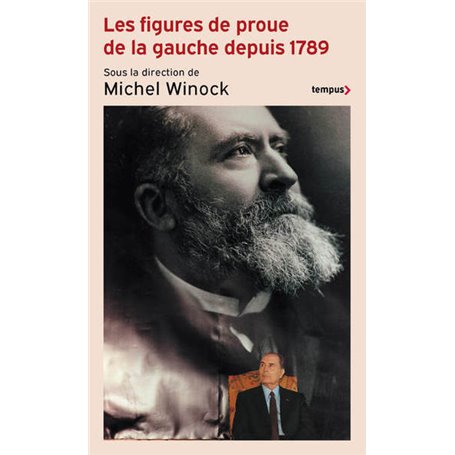 Les figures de proue de la gauche depuis 1789

Sous la direction de
Michel Winock

tempus